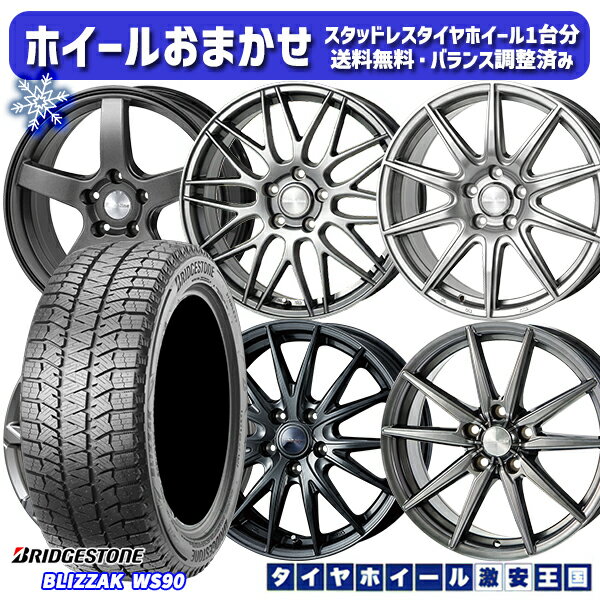 ホイールおまかせ
スタッドレスタイヤホイール1台分
送料無料・バランス調整済み

BRIDGESTONE

BRIDGESTONE
BLIZZAK WS90

タイヤホイール激安王国